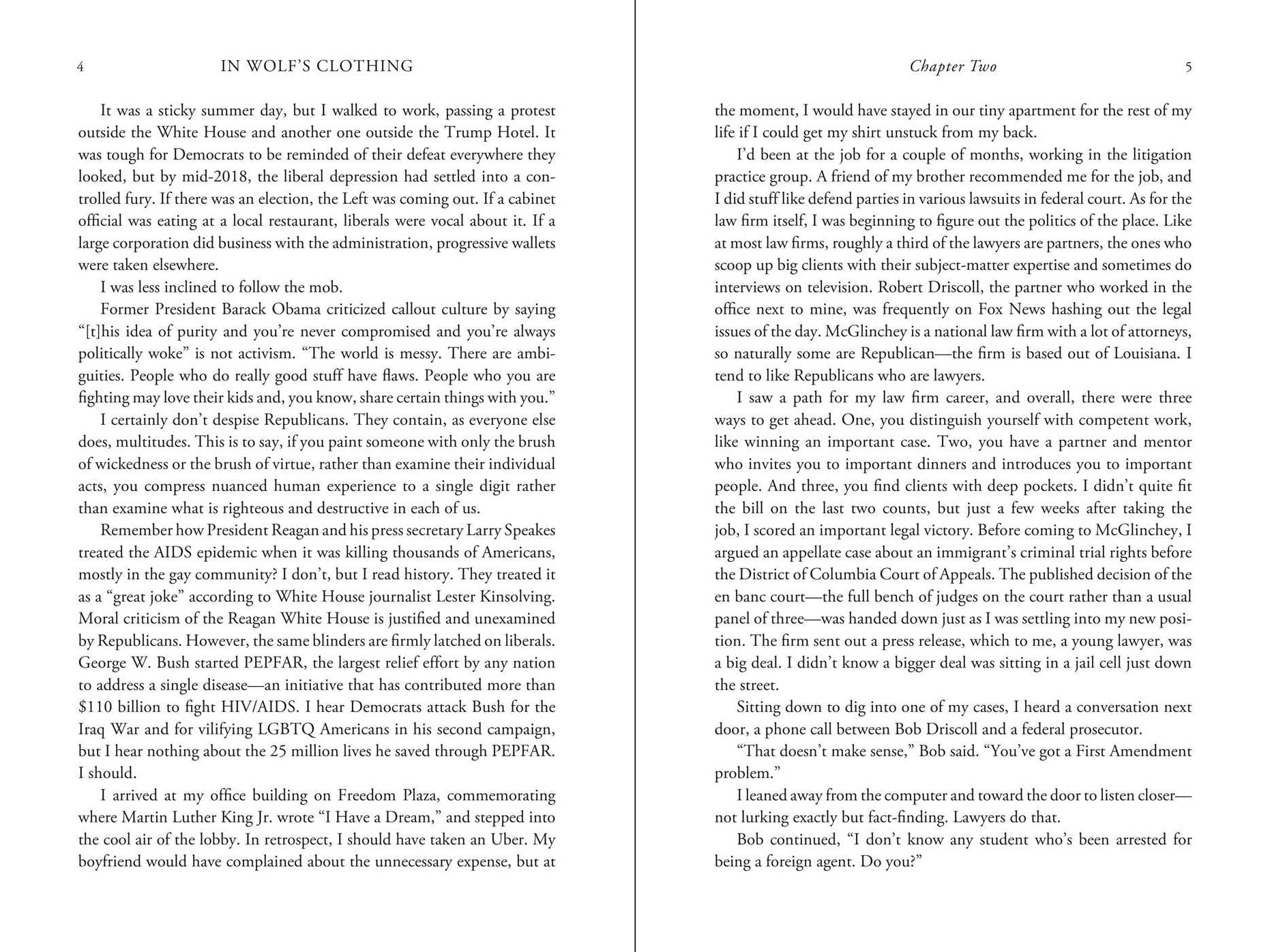 4 IN WOLF'S CLOTHING

It was a sticky summer day, but I walked to work, passing a protest outside the White House and another one outside the Trump Hotel. It was tough for Democrats to be reminded of their defeat everywhere they looked, but by mid-2018, the liberal depression had settled into a controlled fury. If there was an election, the Left was coming out. If a cabinet official was eating at a local restaurant, liberals were vocal about it. If a large corporation did business with the administration, progressive wallets were taken elsewhere.

I was less inclined to follow the mob.

Former President Barack Obama criticized callout culture by saying "[t]his idea of purity and you're never compromised and you're always politically woke" is not activism. "The world is messy. There are ambiguities. People who do really good stuff have flaws. People who you are fighting may love their kids and, you know, share certain things with you."

I certainly don't despise Republicans. They contain, as everyone else does, multitudes. This is to say, if you paint someone with only the brush of wickedness or the brush of virtue, rather than examine their individual acts, you compress nuanced human experience to a single digit rather than examine what is righteous and destructive in each of us.

Remember how President Reagan and his press secretary Larry Speakes treated the AIDS epidemic when it was killing thousands of Americans, mostly in the gay community? I don't, but I read history. They treated it as a "great joke" according to White House journalist Lester Kinsolving. Moral criticism of the Reagan White House is justified and unexamined by Republicans. However, the same blinders are firmly latched on liberals. George W. Bush started PEPFAR, the largest relief effort by any nation to address a single disease—an initiative that has contributed more than $110 billion to fight HIV/AIDS. I hear Democrats attack Bush for the Iraq War and for vilifying LGBTQ Americans in his second campaign, but I hear nothing about the 25 million lives he saved through PEPFAR. I should.

I arrived at my office building on Freedom Plaza, commemorating where Martin Luther King Jr. wrote "I Have a Dream," and stepped into the cool air of the lobby. In retrospect, I should have taken an Uber. My boyfriend would have complained about the unnecessary expense, but at

Chapter Two 5

the moment, I would have stayed in our tiny apartment for the rest of my life if I could get my shirt unstuck from my back.

I'd been at the job for a couple of months, working in the litigation practice group. A friend of my brother recommended me for the job, and I did stuff like defend parties in various lawsuits in federal court. As for the law firm itself, I was beginning to figure out the politics of the place. Like at most law firms, roughly a third of the lawyers are partners, the ones who scoop up big clients with their subject-matter expertise and sometimes do interviews on television. Robert Driscoll, the partner who worked in the office next to mine, was frequently on Fox News hashing out the legal issues of the day. McGlinchey is a national law firm with a lot of attorneys, so naturally some are Republican—the firm is based out of Louisiana. I tend to like Republicans who are lawyers.

I saw a path for my law firm career, and overall, there were three ways to get ahead. One, you distinguish yourself with competent work, like winning an important case. Two, you have a partner and mentor who invites you to important dinners and introduces you to important people. And three, you find clients with deep pockets. I didn't quite fit the bill on the last two counts, but just a few weeks after taking the job, I scored an important legal victory. Before coming to McGlinchey, I argued an appellate case about an immigrant's criminal trial rights before the District of Columbia Court of Appeals. The published decision of the en banc court—the full bench of judges on the court rather than a usual panel of three—was handed down just as I was settling into my new position. The firm sent out a press release, which to me, a young lawyer, was a big deal. I didn't know a bigger deal was sitting in a jail cell just down the street.

Sitting down to dig into one of my cases, I heard a conversation next door, a phone call between Bob Driscoll and a federal prosecutor.

"That doesn't make sense," Bob said. "You've got a First Amendment problem."

I leaned away from the computer and toward the door to listen closer—not lurking exactly but fact-finding. Lawyers do that.

Bob continued, "I don't know any student who's been arrested for being a foreign agent. Do you?"